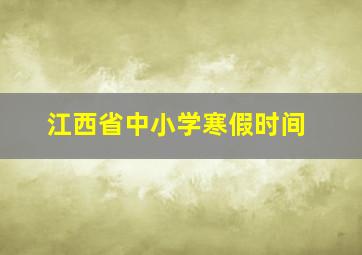 江西省中小学寒假时间